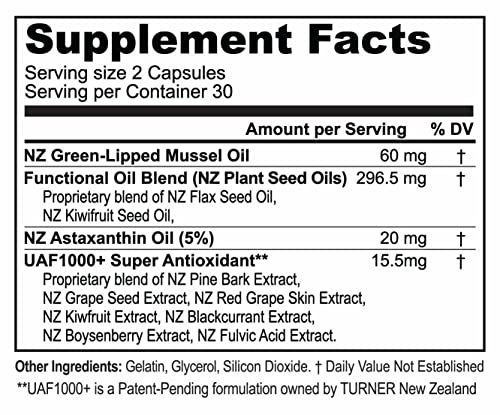 Supplement Facts
Serving size 2 Capsules
Serving per Container 30

| | Amount per Serving | % DV |
|---|---|---|
| NZ Green-Lipped Mussel Oil | 60 mg | † |
| Functional Oil Blend (NZ Plant Seed Oils) Proprietary blend of NZ Flax Seed Oil, NZ Kiwifruit Seed Oil, | 296.5 mg | † |
| NZ Astaxanthin Oil (5%) | 20 mg | † |
| UAF1000+ Super Antioxidant** Proprietary blend of NZ Pine Bark Extract, NZ Grape Seed Extract, NZ Red Grape Skin Extract, NZ Kiwfruit Extract, NZ Blackcurrant Extract, NZ Boysenberry Extract, NZ Fulvic Acid Extract. | 15.5mg | † |

Other Ingredients: Gelatin, Glycerol, Silicon Dioxide. † Daily Value Not Established
**UAF1000+ is a Patent-Pending formulation owned by TURNER New Zealand